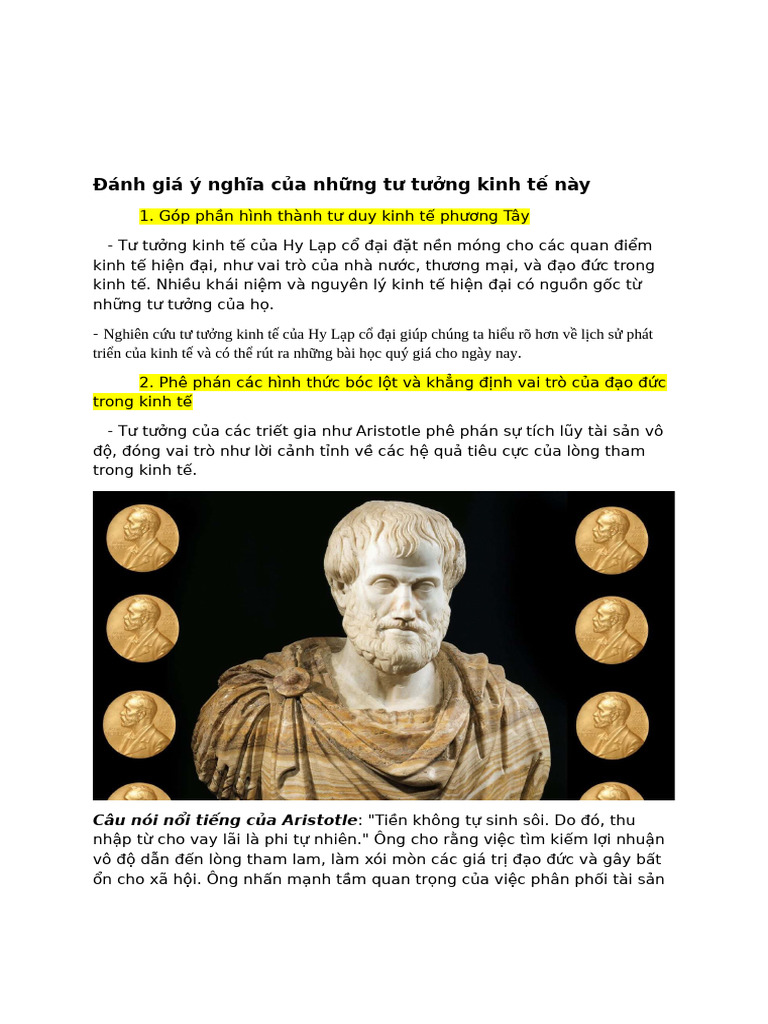 Đánh giá ý nghĩa của những tư tưởng kinh tế này

1. Góp phần hình thành tư duy kinh tế phương Tây

- Tư tưởng kinh tế của Hy Lạp cổ đại đặt nền móng cho các quan điểm kinh tế hiện đại, như vai trò của nhà nước, thương mại, và đạo đức trong kinh tế. Nhiều khái niệm và nguyên lý kinh tế hiện đại có nguồn gốc từ những tư tưởng của họ.

- Nghiên cứu tư tưởng kinh tế của Hy Lạp cổ đại giúp chúng ta hiểu rõ hơn về lịch sử phát triển của kinh tế và có thể rút ra những bài học quý giá cho ngày nay.

2. Phê phán các hình thức bóc lột và khẳng định vai trò của đạo đức trong kinh tế

- Tư tưởng của các triết gia như Aristotle phê phán sự tích lũy tài sản vô độ, đóng vai trò như lời cảnh tỉnh về các hệ quả tiêu cực của lòng tham trong kinh tế.

Câu nói nổi tiếng của Aristotle: "Tiền không tự sinh sôi. Do đó, thu nhập từ cho vay lãi là phi tự nhiên." Ông cho rằng việc tìm kiếm lợi nhuận vô độ dẫn đến lòng tham lam, làm xói mòn các giá trị đạo đức và gây bất ổn cho xã hội. Ông nhấn mạnh tầm quan trọng của việc phân phối tài sản